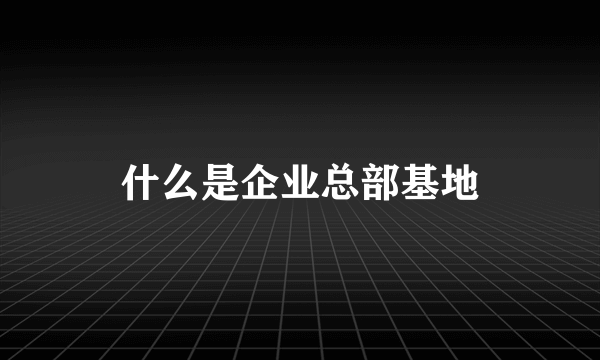 什么是企业总部基地